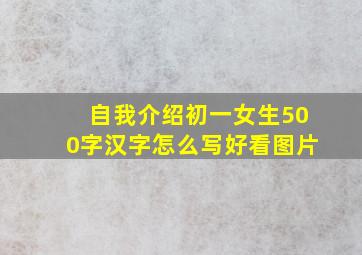 自我介绍初一女生500字汉字怎么写好看图片